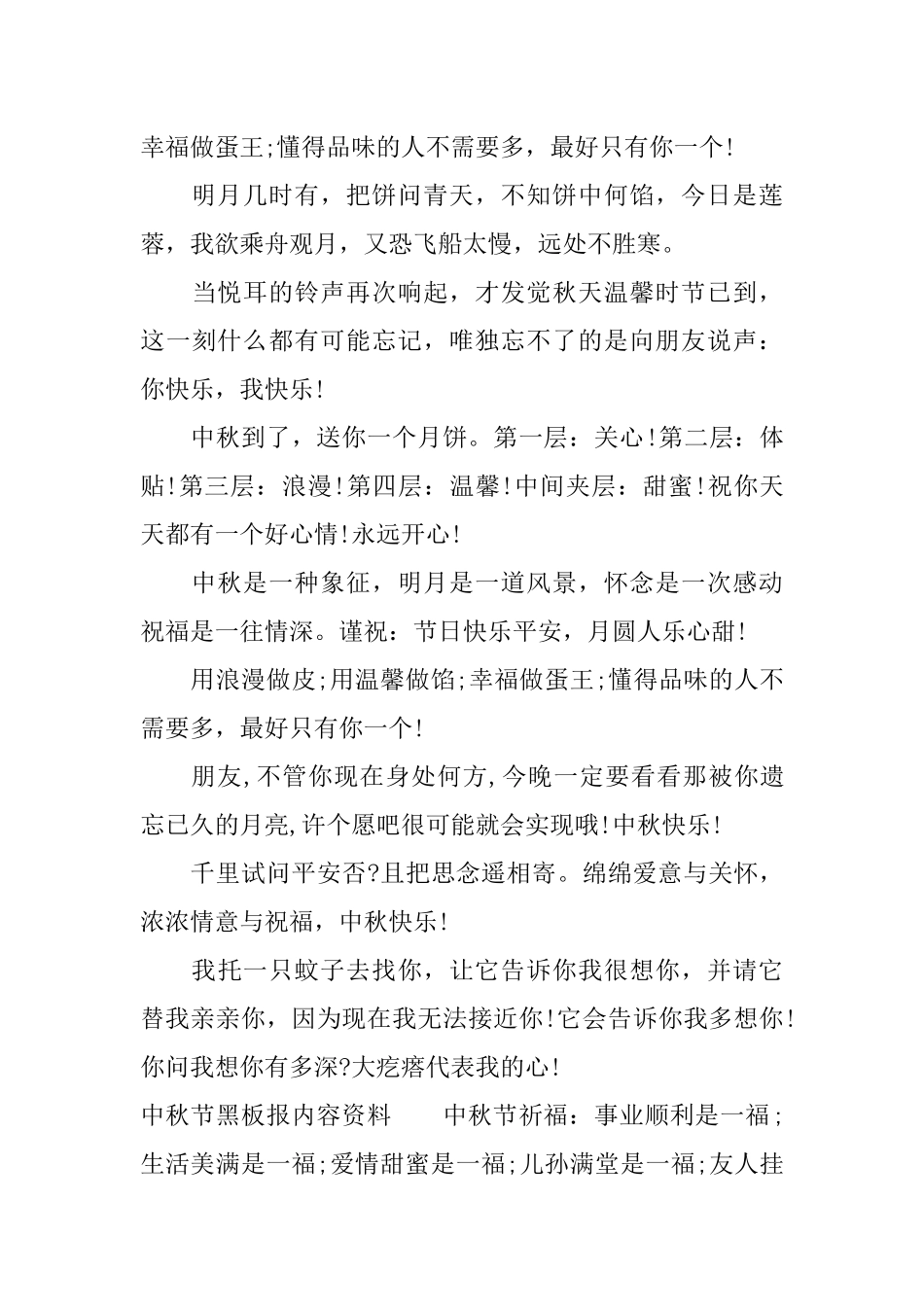 幸福做蛋王;懂得品味的人不需要多，最好只有你一个!

明月几时有，把饼问青天，不知饼中何馅，今日是莲蓉，我欲乘舟观月，又恐飞船太慢，远处不胜寒。

当悦耳的铃声再次响起，才发觉秋天温馨时节已到，这一刻什么都有可能忘记，唯独忘不了的是向朋友说声：你快乐，我快乐!

中秋到了，送你一个月饼。第一层：关心!第二层：体贴!第三层：浪漫!第四层：温馨!中间夹层：甜蜜!祝你天天都有一个好心情!永远开心!

中秋是一种象征，明月是一道风景，怀念是一次感动祝福是一往情深。谨祝：节日快乐平安，月圆人乐心甜!

用浪漫做皮;用温馨做馅;幸福做蛋王;懂得品味的人不需要多，最好只有你一个!

朋友,不管你现在身处何方,今晚一定要看看那被你遗忘已久的月亮,许个愿吧很可能就会实现哦!中秋快乐!

千里试问平安否?且把思念遥相寄。绵绵爱意与关怀，浓浓情意与祝福，中秋快乐!

我托一只蚊子去找你，让它告诉你我很想你，并请它替我亲亲你，因为现在我无法接近你!它会告诉你我多想你!你问我想你有多深?大疙瘩代表我的心!

中秋节黑板报内容资料　　中秋节祈福：事业顺利是一福;生活美满是一福;爱情甜蜜是一福;儿孙满堂是一福;友人挂